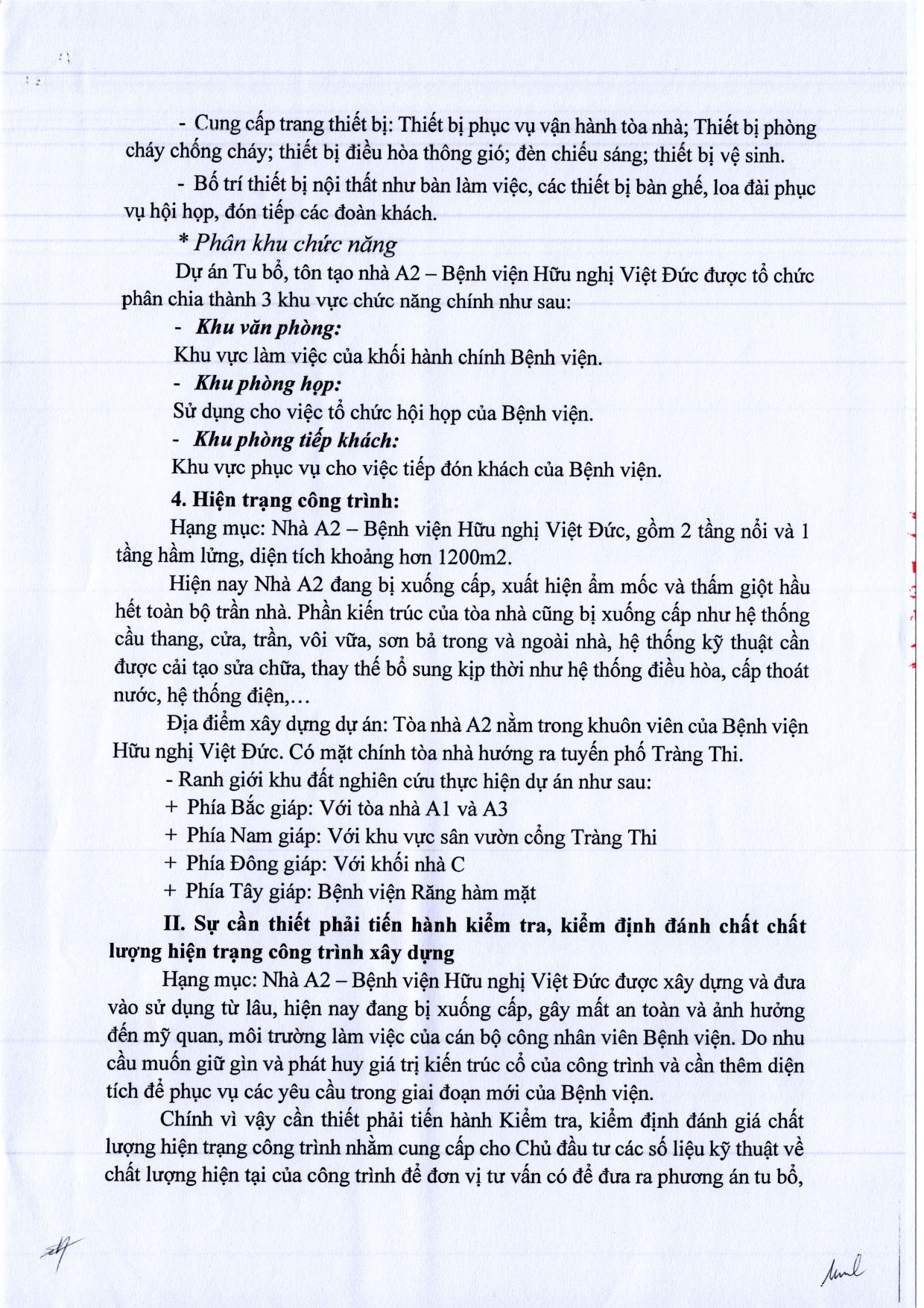 - Cung cấp trang thiết bị: Thiết bị phục vụ vận hành tòa nhà; Thiết bị phòng cháy chống cháy; thiết bị điều hòa thông gió; đèn chiếu sáng; thiết bị vệ sinh.

- Bố trí thiết bị nội thất như bàn làm việc, các thiết bị bàn ghế, loa đài phục vụ hội họp, đón tiếp các đoàn khách.

* Phân khu chức năng

Dự án Tu bổ, tôn tạo nhà A2 – Bệnh viện Hữu nghị Việt Đức được tổ chức phân chia thành 3 khu vực chức năng chính như sau:

- Khu văn phòng:

Khu vực làm việc của khối hành chính Bệnh viện.

- Khu phòng họp:

Sử dụng cho việc tổ chức hội họp của Bệnh viện.

- Khu phòng tiếp khách:

Khu vực phục vụ cho việc tiếp đón khách của Bệnh viện.

4. Hiện trạng công trình:

Hạng mục: Nhà A2 – Bệnh viện Hữu nghị Việt Đức, gồm 2 tầng nổi và 1 tầng hầm lửng, diện tích khoảng hơn 1200m2.

Hiện nay Nhà A2 đang bị xuống cấp, xuất hiện ẩm mốc và thấm giột hầu hết toàn bộ trần nhà. Phần kiến trúc của tòa nhà cũng bị xuống cấp như hệ thống cầu thang, cửa, trần, vôi vữa, sơn bả trong và ngoài nhà, hệ thống kỹ thuật cần được cải tạo sửa chữa, thay thế bổ sung kịp thời như hệ thống điều hòa, cấp thoát nước, hệ thống điện,…

Địa điểm xây dựng dự án: Tòa nhà A2 nằm trong khuôn viên của Bệnh viện Hữu nghị Việt Đức. Có mặt chính tòa nhà hướng ra tuyến phố Tràng Thi.

- Ranh giới khu đất nghiên cứu thực hiện dự án như sau:
+ Phía Bắc giáp: Với tòa nhà A1 và A3
+ Phía Nam giáp: Với khu vực sân vườn cổng Tràng Thi
+ Phía Đông giáp: Với khối nhà C
+ Phía Tây giáp: Bệnh viện Răng hàm mặt

II. Sự cần thiết phải tiến hành kiểm tra, kiểm định đánh chất chất lượng hiện trạng công trình xây dựng

Hạng mục: Nhà A2 – Bệnh viện Hữu nghị Việt Đức được xây dựng và đưa vào sử dụng từ lâu, hiện nay đang bị xuống cấp, gây mất an toàn và ảnh hưởng đến mỹ quan, môi trường làm việc của cán bộ công nhân viên Bệnh viện. Do nhu cầu muốn giữ gìn và phát huy giá trị kiến trúc cổ của công trình và cần thêm diện tích để phục vụ các yêu cầu trong giai đoạn mới của Bệnh viện.

Chính vì vậy cần thiết phải tiến hành Kiểm tra, kiểm định đánh giá chất lượng hiện trạng công trình nhằm cung cấp cho Chủ đầu tư các số liệu kỹ thuật về chất lượng hiện tại của công trình để đơn vị tư vấn có để đưa ra phương án tu bổ,